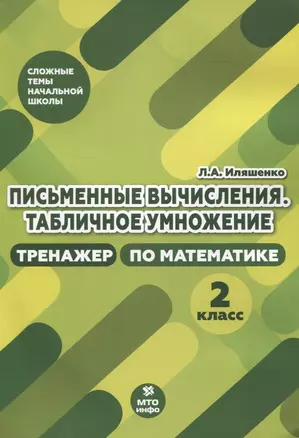 СЛОЖНЫЕ ТЕМЫ НАЧАЛЬНОЙ ШКОЛЫ

Л.А. Иляшенко

ПИСЬМЕННЫЕ ВЫЧИСЛЕНИЯ. ТАБЛИЧНОЕ УМНОЖЕНИЕ

ТРЕНАЖЕР ПО МАТЕМАТИКЕ

2 класс

МТО инфо